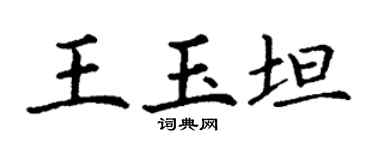 王玉坦

词典网